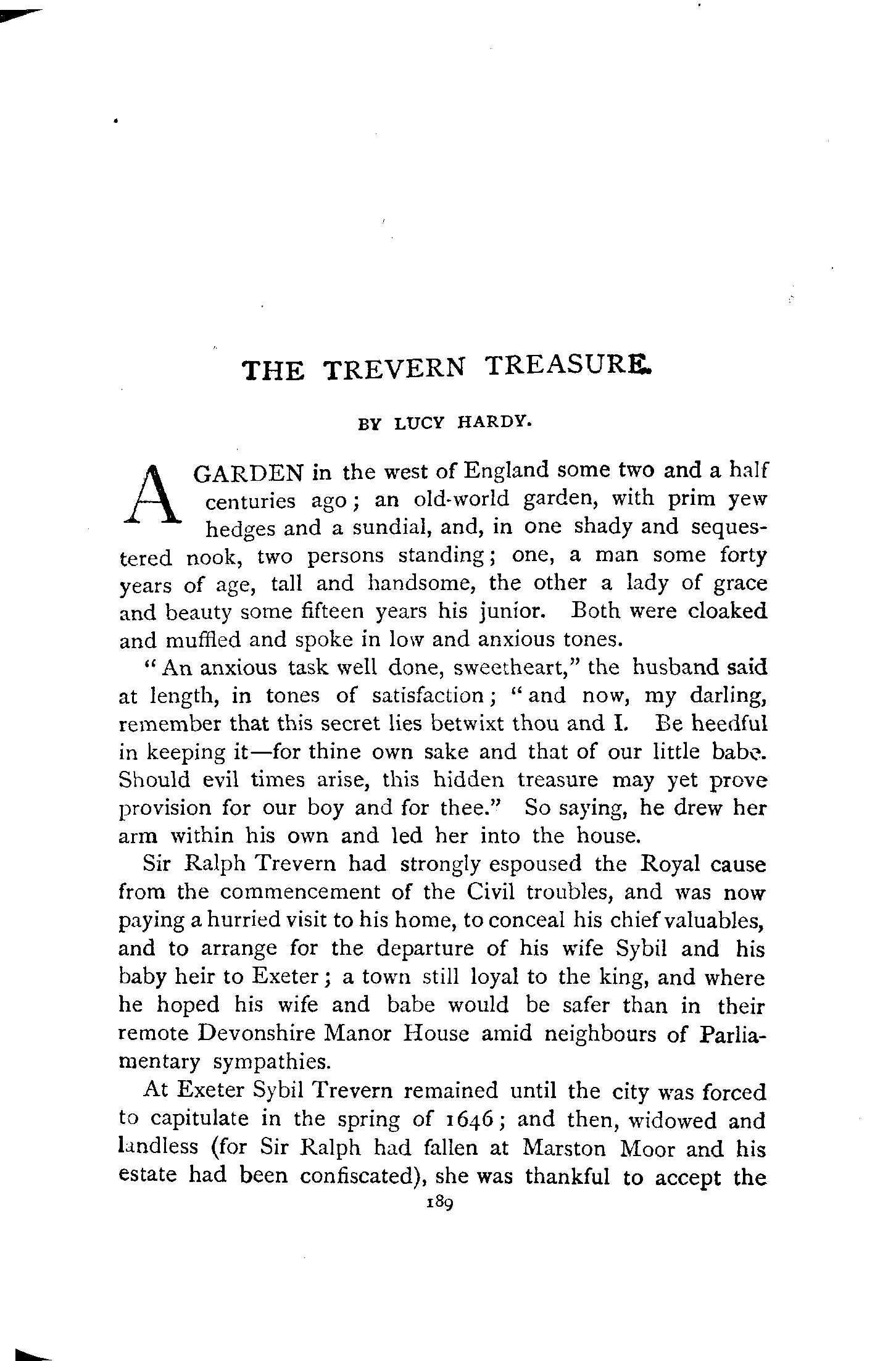 THE TREVERN TREASURE.

BY LUCY HARDY.

A GARDEN in the west of England some two and a half centuries ago; an old-world garden, with prim yew hedges and a sundial, and, in one shady and sequestered nook, two persons standing; one, a man some forty years of age, tall and handsome, the other a lady of grace and beauty some fifteen years his junior. Both were cloaked and muffled and spoke in low and anxious tones.

"An anxious task well done, sweetheart," the husband said at length, in tones of satisfaction; "and now, my darling, remember that this secret lies betwixt thou and I. Be heedful in keeping it—for thine own sake and that of our little babe. Should evil times arise, this hidden treasure may yet prove provision for our boy and for thee." So saying, he drew her arm within his own and led her into the house.

Sir Ralph Trevern had strongly espoused the Royal cause from the commencement of the Civil troubles, and was now paying a hurried visit to his home, to conceal his chief valuables, and to arrange for the departure of his wife Sybil and his baby heir to Exeter; a town still loyal to the king, and where he hoped his wife and babe would be safer than in their remote Devonshire Manor House amid neighbours of Parliamentary sympathies.

At Exeter Sybil Trevern remained until the city was forced to capitulate in the spring of 1646; and then, widowed and landless (for Sir Ralph had fallen at Marston Moor and his estate had been confiscated), she was thankful to accept the

189